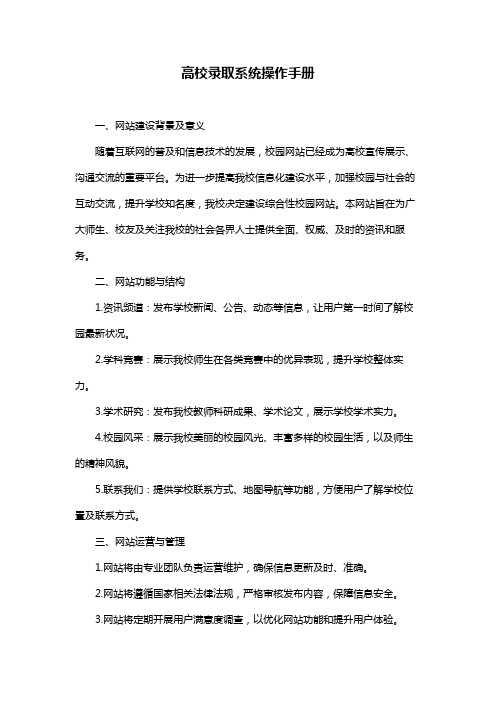 高校录取系统操作手册

一、网站建设背景及意义

随着互联网的普及和信息技术的发展，校园网站已经成为高校宣传展示、沟通交流的重要平台。为进一步提高我校信息化建设水平，加强校园与社会的互动交流，提升学校知名度，我校决定建设综合性校园网站。本网站旨在为广大师生、校友及关注我校的社会各界人士提供全面、权威、及时的资讯和服务。

二、网站功能与结构

1.资讯频道：发布学校新闻、公告、动态等信息，让用户第一时间了解校园最新状况。

2.学科竞赛：展示我校师生在各类竞赛中的优异表现，提升学校整体实力。

3.学术研究：发布我校教师科研成果、学术论文，展示学校学术实力。

4.校园风采：展示我校美丽的校园风光、丰富多样的校园生活，以及师生的精神风貌。

5.联系我们：提供学校联系方式、地图导航等功能，方便用户了解学校位置及联系方式。

三、网站运营与管理

1.网站将由专业团队负责运营维护，确保信息更新及时、准确。

2.网站将遵循国家相关法律法规，严格审核发布内容，保障信息安全。

3.网站将定期开展用户满意度调查，以优化网站功能和提升用户体验。